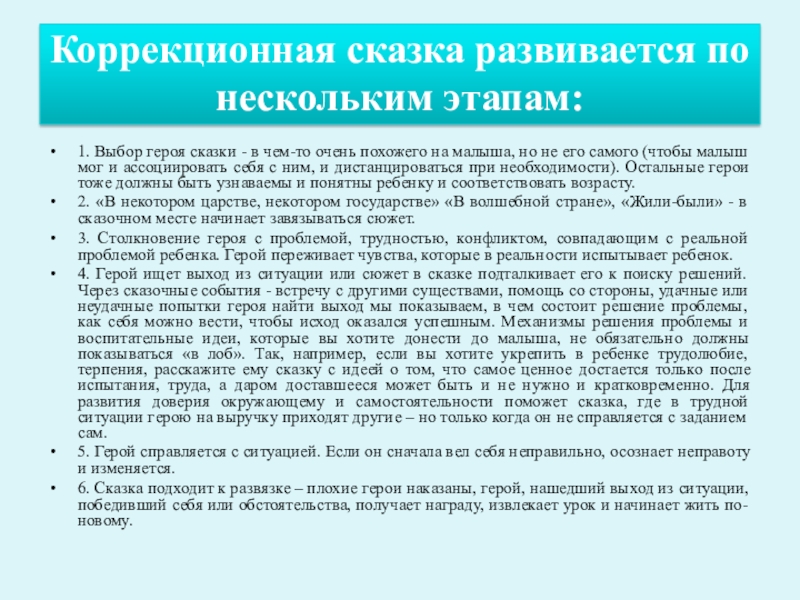 Коррекционная сказка развивается по нескольким этапам:

• 1. Выбор героя сказки - в чем-то очень похожего на малыша, но не его самого (чтобы малыш мог и ассоциировать себя с ним, и дистанцироваться при необходимости). Остальные герои тоже должны быть узнаваемы и понятны ребенку и соответствовать возрасту.

• 2. «В некотором царстве, некотором государстве» «В волшебной стране», «Жили-были» - в сказочном месте начинает завязываться сюжет.

• 3. Столкновение героя с проблемой, трудностью, конфликтом, совпадающим с реальной проблемой ребенка. Герой переживает чувства, которые в реальности испытывает ребенок.

• 4. Герой ищет выход из ситуации или сюжет в сказке подталкивает его к поиску решений. Через сказочные события - встречу с другими существами, помощь со стороны, удачные или неудачные попытки героя найти выход мы показываем, в чем состоит решение проблемы, как себя можно вести, чтобы исход оказался успешным. Механизмы решения проблемы и воспитательные идеи, которые вы хотите донести до малыша, не обязательно должны показываться «в лоб». Так, например, если вы хотите укрепить в ребенке трудолюбие, терпения, расскажите ему сказку с идеей о том, что самое ценное достается только после испытания, труда, а даром доставшееся может быть и не нужно и кратковременно. Для развития доверия окружающему и самостоятельности поможет сказка, где в трудной ситуации герою на выручку приходят другие – но только когда он не справляется с заданием сам.

• 5. Герой справляется с ситуацией. Если он сначала вел себя неправильно, осознает неправоту и изменяется.

• 6. Сказка подходит к развязке – плохие герои наказаны, герой, нашедший выход из ситуации, победивший себя или обстоятельства, получает награду, извлекает урок и начинает жить по-новому.